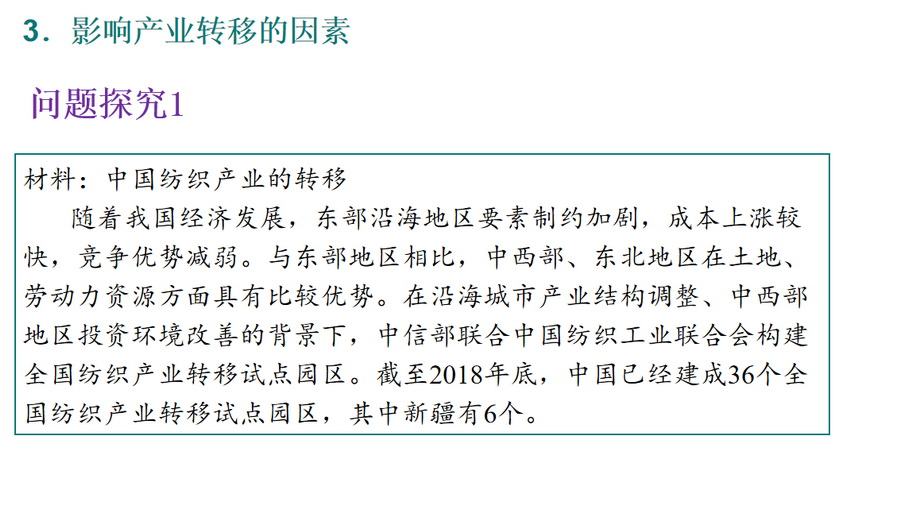 3.影响产业转移的因素

问题探究1

材料：中国纺织产业的转移

随着我国经济发展，东部沿海地区要素制约加剧，成本上涨较快，竞争优势减弱。与东部地区相比，中西部、东北地区在土地、劳动力资源方面具有比较优势。在沿海城市产业结构调整、中西部地区投资环境改善的背景下，中信部联合中国纺织工业联合会构建全国纺织产业转移试点园区。截至2018年底，中国已经建成36个全国纺织产业转移试点园区，其中新疆有6个。